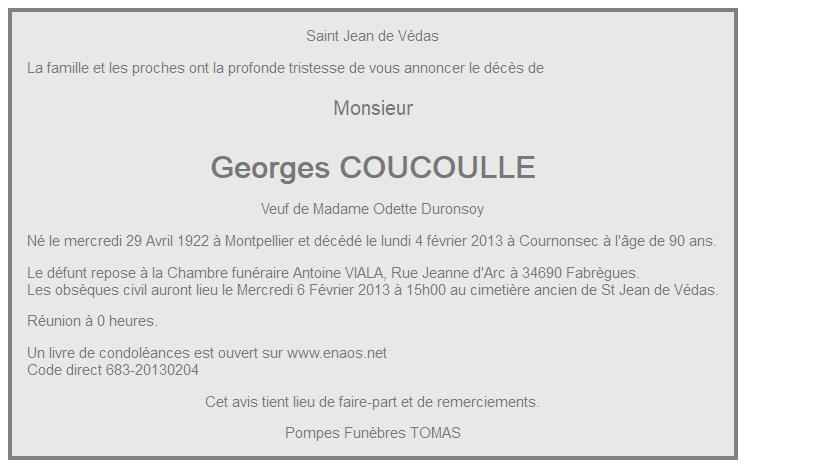 Saint Jean de Védas

La famille et les proches ont la profonde tristesse de vous annoncer le décès de

Monsieur

Georges COUCOULLE

Veuf de Madame Odette Duronsoy

Né le mercredi 29 Avril 1922 à Montpellier et décédé le lundi 4 février 2013 à Cournonsec à l'âge de 90 ans.

Le défunt repose à la Chambre funéraire Antoine VIALA, Rue Jeanne d'Arc à 34690 Fabrègues.
Les obsèques civil auront lieu le Mercredi 6 Février 2013 à 15h00 au cimetière ancien de St Jean de Védas.

Réunion à 0 heures.

Un livre de condoléances est ouvert sur www.enaos.net
Code direct 683-20130204

Cet avis tient lieu de faire-part et de remerciements.

Pompes Funèbres TOMAS